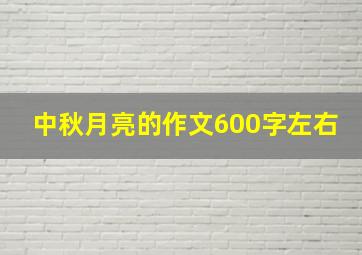 中秋月亮的作文600字左右